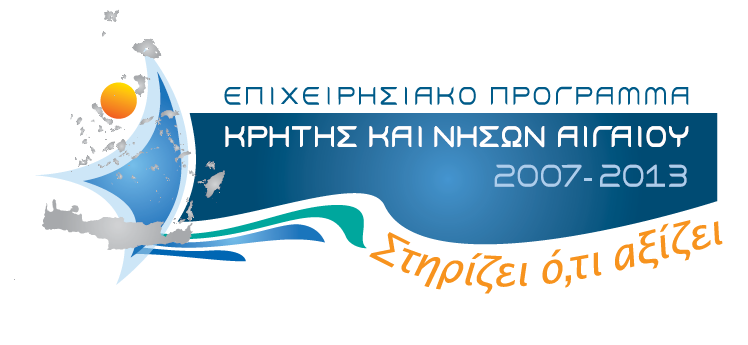 ΕΠΙΧΕΙΡΗΣΙΑΚΟ ΠΡΟΓΡΑΜΜΑ
ΚΡΗΤΗΣ ΚΑΙ ΝΗΣΩΝ ΑΙΓΑΙΟΥ
2007-2013
Στηρίζει ό,τι αξίζει